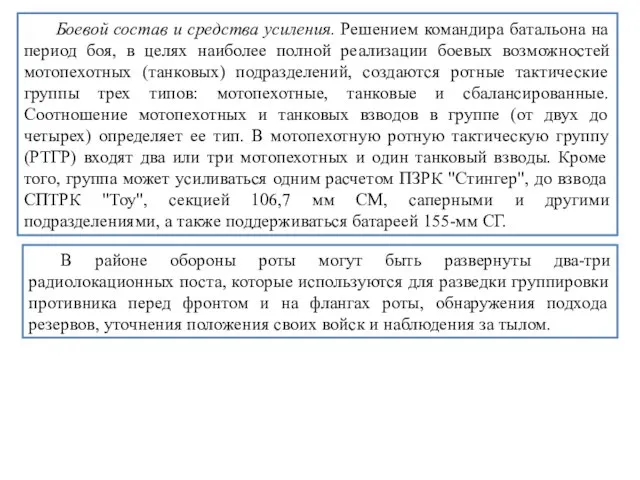 Боевой состав и средства усиления. Решением командира батальона на период боя, в целях наиболее полной реализации боевых возможностей мотопехотных (танковых) подразделений, создаются ротные тактические группы трех типов: мотопехотные, танковые и сбалансированные. Соотношение мотопехотных и танковых взводов в группе (от двух до четырех) определяет ее тип. В мотопехотную ротную тактическую группу (РТГР) входят два или три мотопехотных и один танковый взводы. Кроме того, группа может усиливаться одним расчетом ПЗРК "Стингер", до взвода СПТРК "Тоу", секцией 106,7 мм СМ, саперными и другими подразделениями, а также поддерживаться батареей 155-мм СГ.

В районе обороны роты могут быть развернуты два-три радиолокационных поста, которые используются для разведки группировки противника перед фронтом и на флангах роты, обнаружения подхода резервов, уточнения положения своих войск и наблюдения за тылом.